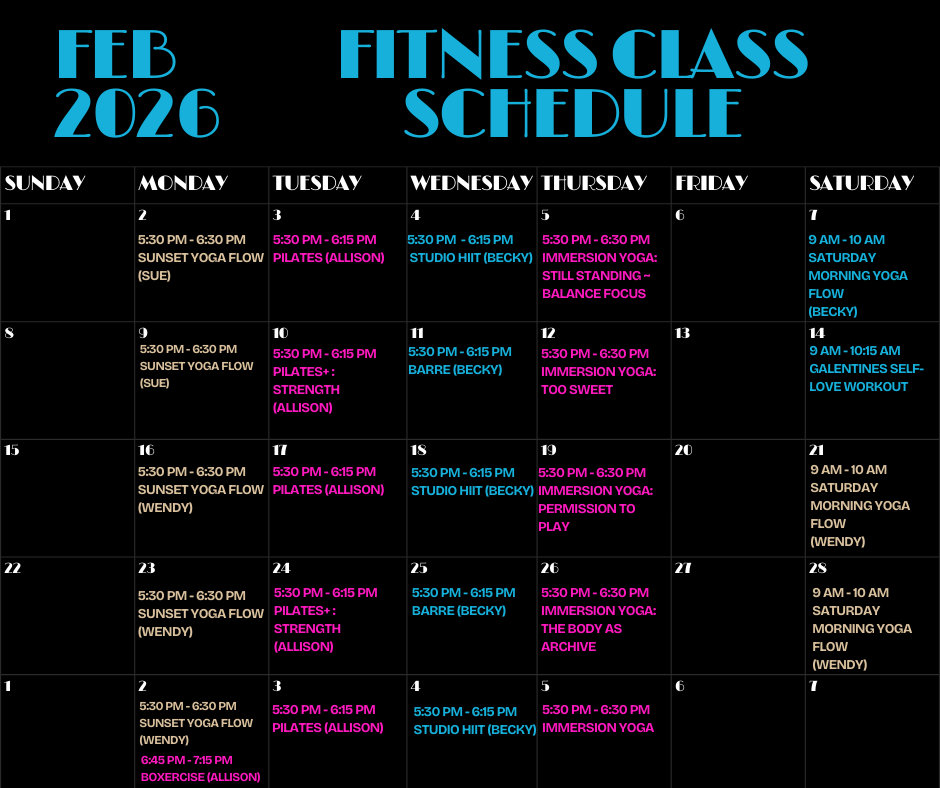 FEB 2026

FITNESS CLASS SCHEDULE

| SUNDAY | MONDAY | TUESDAY | WEDNESDAY | THURSDAY | FRIDAY | SATURDAY |
|---|---|---|---|---|---|---|
| 1 | 2 5:30 PM - 6:30 PM SUNSET YOGA FLOW (SUE) | 3 5:30 PM - 6:15 PM PILATES (ALLISON) | 4 5:30 PM - 6:15 PM STUDIO HIIT (BECKY) | 5 5:30 PM - 6:30 PM IMMERSION YOGA: STILL STANDING ~ BALANCE FOCUS | 6 | 7 9 AM - 10 AM SATURDAY MORNING YOGA FLOW (BECKY) |
| 8 | 9 5:30 PM - 6:30 PM SUNSET YOGA FLOW (SUE) | 10 5:30 PM - 6:15 PM PILATES+ : STRENGTH (ALLISON) | 11 5:30 PM - 6:15 PM BARRE (BECKY) | 12 5:30 PM - 6:30 PM IMMERSION YOGA: TOO SWEET | 13 | 14 9 AM - 10:15 AM GALENTINES SELF-LOVE WORKOUT |
| 15 | 16 5:30 PM - 6:30 PM SUNSET YOGA FLOW (WENDY) | 17 5:30 PM - 6:15 PM PILATES (ALLISON) | 18 5:30 PM - 6:15 PM STUDIO HIIT (BECKY) | 19 5:30 PM - 6:30 PM IMMERSION YOGA: PERMISSION TO PLAY | 20 | 21 9 AM - 10 AM SATURDAY MORNING YOGA FLOW (WENDY) |
| 22 | 23 5:30 PM - 6:30 PM SUNSET YOGA FLOW (WENDY) | 24 5:30 PM - 6:15 PM PILATES+ : STRENGTH (ALLISON) | 25 5:30 PM - 6:15 PM BARRE (BECKY) | 26 5:30 PM - 6:30 PM IMMERSION YOGA: THE BODY AS ARCHIVE | 27 | 28 9 AM - 10 AM SATURDAY MORNING YOGA FLOW (WENDY) |
| 1 | 2 5:30 PM - 6:30 PM SUNSET YOGA FLOW (WENDY) 6:45 PM - 7:15 PM BOXERCISE (ALLISON) | 3 5:30 PM - 6:15 PM PILATES (ALLISON) | 4 5:30 PM - 6:15 PM STUDIO HIIT (BECKY) | 5 5:30 PM - 6:30 PM IMMERSION YOGA | 6 | 7 |